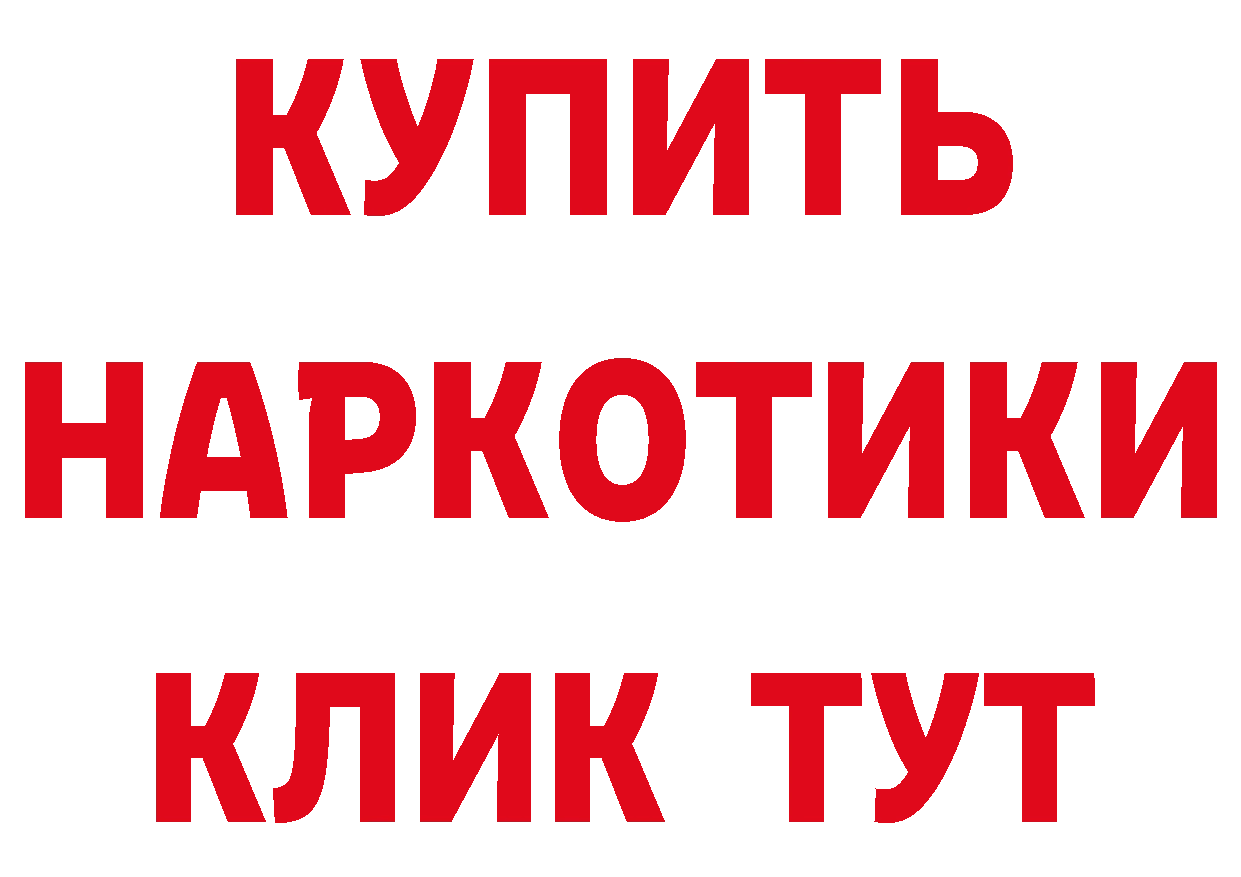 КУПИТЬ
НАРКОТИКИ
КЛИК ТУТ